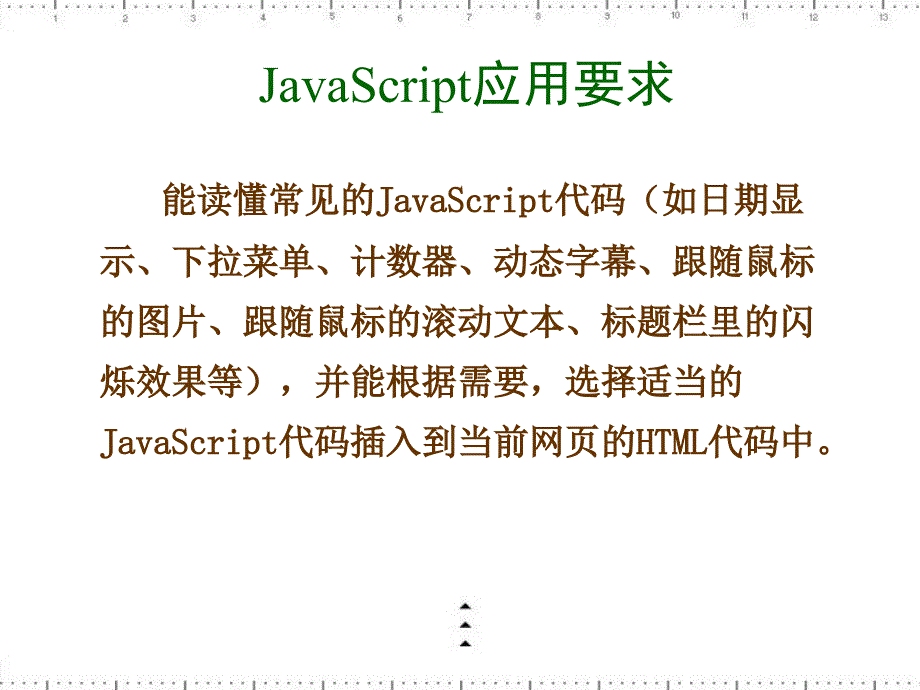 1 2 3 4 5 6 7 8 9 10 11 12 13

JavaScript应用要求

能读懂常见的JavaScript代码（如日期显示、下拉菜单、计数器、动态字幕、跟随鼠标的图片、跟随鼠标的滚动文本、标题栏里的闪烁效果等），并能根据需要，选择适当的JavaScript代码插入到当前网页的HTML代码中。